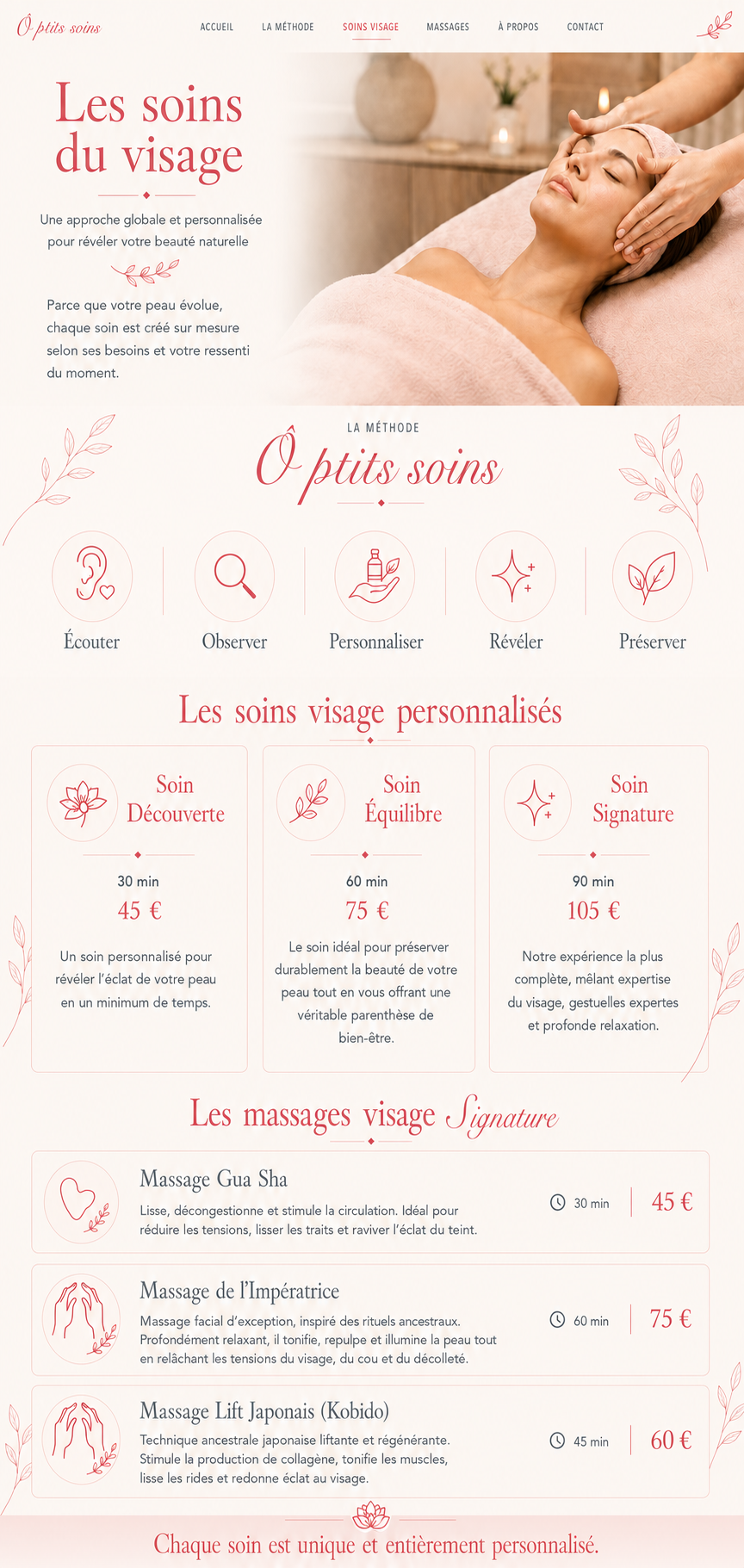 Ô ptits soins

ACCUEIL
LA MÉTHODE
SOINS VISAGE
MASSAGES
À PROPOS
CONTACT

Les soins du visage

Une approche globale et personnalisée pour révéler votre beauté naturelle

Parce que votre peau évolue, chaque soin est créé sur mesure selon ses besoins et votre ressenti du moment.

LA MÉTHODE

Ô ptits soins

Écouter

Observer

Personnaliser

Révéler

Préserver

Les soins visage personnalisés

Soin Découverte

30 min

45 €

Un soin personnalisé pour révéler l'éclat de votre peau en un minimum de temps.

Soin Équilibre

60 min

75 €

Le soin idéal pour préserver durablement la beauté de votre peau tout en vous offrant une véritable parenthèse de bien-être.

Soin Signature

90 min

105 €

Notre expérience la plus complète, mêlant expertise du visage, gestuelles expertes et profonde relaxation.

Les massages visage Signature

Massage Gua Sha

Lisse, décongestionne et stimule la circulation. Idéal pour réduire les tensions, lisser les traits et raviver l'éclat du teint.

30 min

45 €

Massage de l'Impératrice

Massage facial d'exception, inspiré des rituels ancestraux. Profondément relaxant, il tonifie, repulpe et illumine la peau tout en relâchant les tensions du visage, du cou et du décolleté.

60 min

75 €

Massage Lift Japonais (Kobido)

Technique ancestrale japonaise liftante et régénérante. Stimule la production de collagène, tonifie les muscles, lisse les rides et redonne éclat au visage.

45 min

60 €

Chaque soin est unique et entièrement personnalisé.